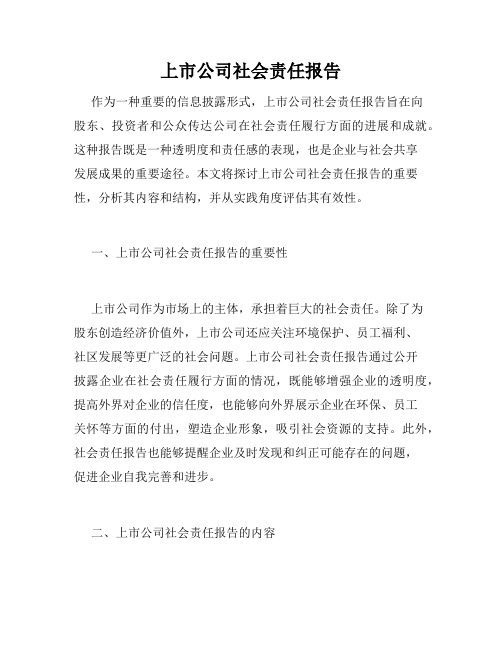 上市公司社会责任报告

作为一种重要的信息披露形式，上市公司社会责任报告旨在向股东、投资者和公众传达公司在社会责任履行方面的进展和成就。这种报告既是一种透明度和责任感的表现，也是企业与社会共享发展成果的重要途径。本文将探讨上市公司社会责任报告的重要性，分析其内容和结构，并从实践角度评估其有效性。

一、上市公司社会责任报告的重要性

上市公司作为市场上的主体，承担着巨大的社会责任。除了为股东创造经济价值外，上市公司还应关注环境保护、员工福利、社区发展等更广泛的社会问题。上市公司社会责任报告通过公开披露企业在社会责任履行方面的情况，既能够增强企业的透明度，提高外界对企业的信任度，也能够向外界展示企业在环保、员工关怀等方面的付出，塑造企业形象，吸引社会资源的支持。此外，社会责任报告也能够提醒企业及时发现和纠正可能存在的问题，促进企业自我完善和进步。

二、上市公司社会责任报告的内容